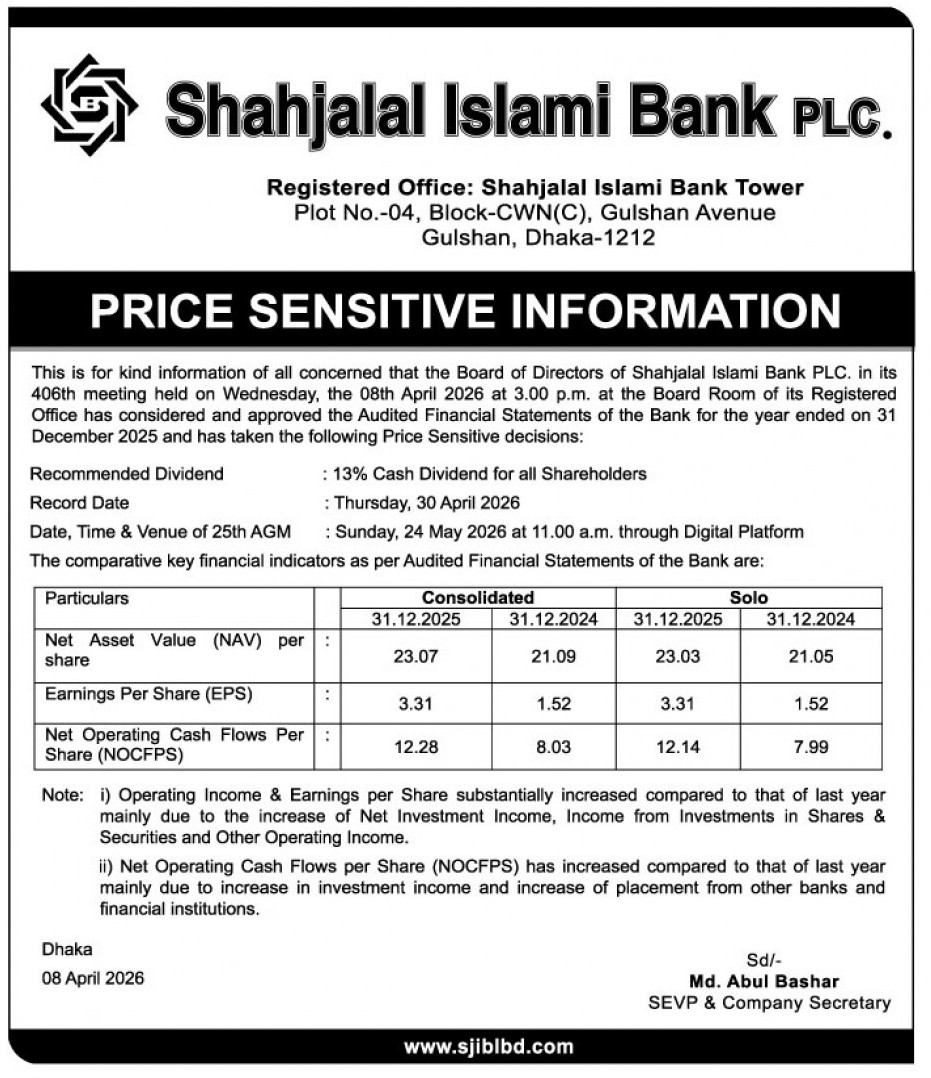 Shahjalal Islami Bank PLC.

Registered Office: Shahjalal Islami Bank Tower
Plot No.-04, Block-CWN(C), Gulshan Avenue
Gulshan, Dhaka-1212

PRICE SENSITIVE INFORMATION

This is for kind information of all concerned that the Board of Directors of Shahjalal Islami Bank PLC. in its 406th meeting held on Wednesday, the 08th April 2026 at 3.00 p.m. at the Board Room of its Registered Office has considered and approved the Audited Financial Statements of the Bank for the year ended on 31 December 2025 and has taken the following Price Sensitive decisions:

Recommended Dividend : 13% Cash Dividend for all Shareholders
Record Date : Thursday, 30 April 2026
Date, Time & Venue of 25th AGM : Sunday, 24 May 2026 at 11.00 a.m. through Digital Platform

The comparative key financial indicators as per Audited Financial Statements of the Bank are:

| Particulars | | Consolidated | | Solo | |
|---|---|---|---|---|---|
| | | 31.12.2025 | 31.12.2024 | 31.12.2025 | 31.12.2024 |
| Net Asset Value (NAV) per share | : | 23.07 | 21.09 | 23.03 | 21.05 |
| Earnings Per Share (EPS) | : | 3.31 | 1.52 | 3.31 | 1.52 |
| Net Operating Cash Flows Per Share (NOCFPS) | : | 12.28 | 8.03 | 12.14 | 7.99 |

Note: i) Operating Income & Earnings per Share substantially increased compared to that of last year mainly due to the increase of Net Investment Income, Income from Investments in Shares & Securities and Other Operating Income.

ii) Net Operating Cash Flows per Share (NOCFPS) has increased compared to that of last year mainly due to increase in investment income and increase of placement from other banks and financial institutions.

Dhaka
08 April 2026

Sd/-
Md. Abul Bashar
SEVP & Company Secretary

www.sjiblbd.com